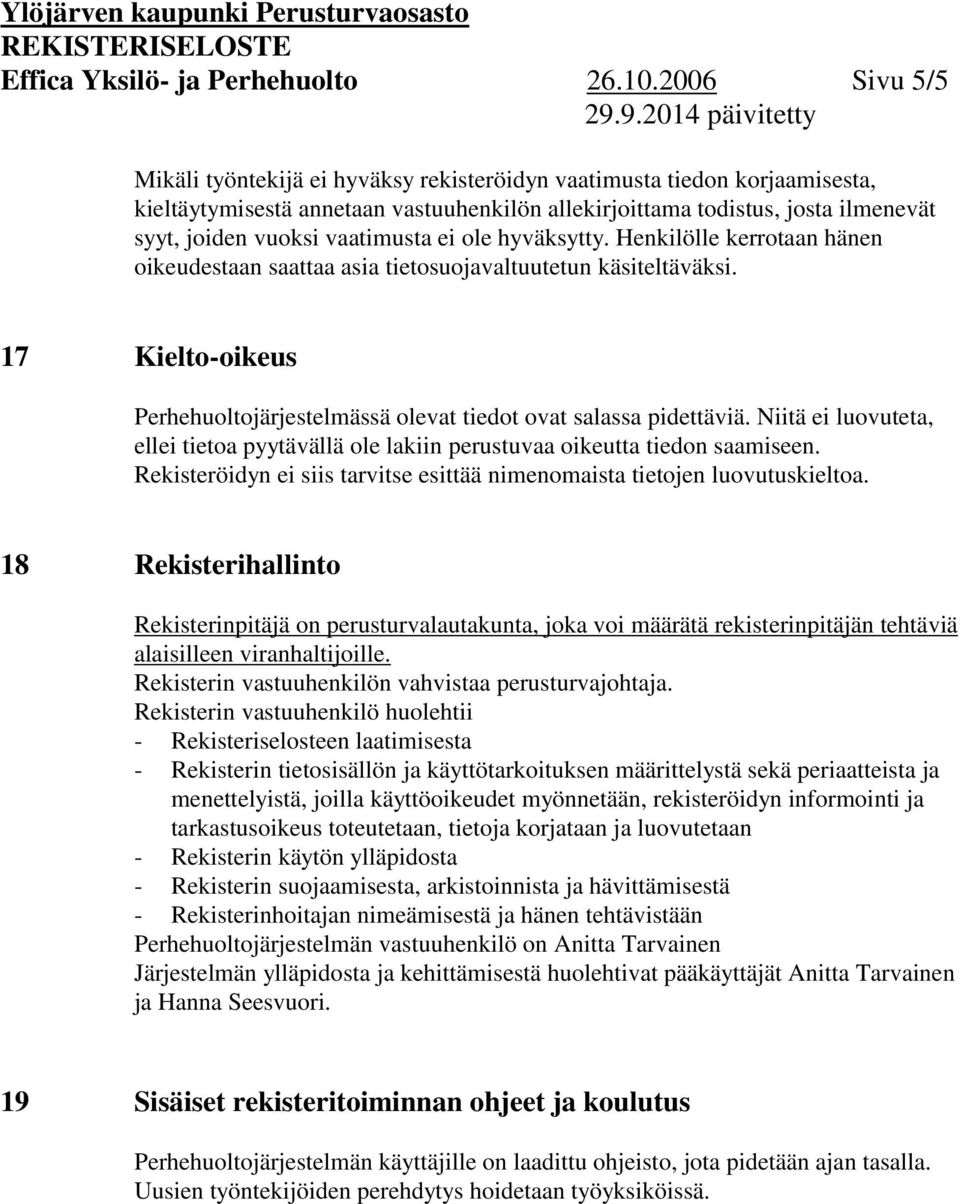 Ylöjärven kaupunki Perusturvaosasto
REKISTERISELOSTE
Effica Yksilö- ja Perhehuolto 26.10.2006 Sivu 5/5
29.9.2014 päivitetty

Mikäli työntekijä ei hyväksy rekisteröidyn vaatimusta tiedon korjaamisesta, kieltäytymisestä annetaan vastuuhenkilön allekirjoittama todistus, josta ilmenevät syyt, joiden vuoksi vaatimusta ei ole hyväksytty. Henkilölle kerrotaan hänen oikeudestaan saattaa asia tietosuojavaltuutetun käsiteltäväksi.

17 Kielto-oikeus

Perhehuoltojärjestelmässä olevat tiedot ovat salassa pidettäviä. Niitä ei luovuteta, ellei tietoa pyytävällä ole lakiin perustuvaa oikeutta tiedon saamiseen. Rekisteröidyn ei siis tarvitse esittää nimenomaista tietojen luovutuskieltoa.

18 Rekisterihallinto

Rekisterinpitäjä on perusturvalautakunta, joka voi määrätä rekisterinpitäjän tehtäviä alaisilleen viranhaltijoille.
Rekisterin vastuuhenkilön vahvistaa perusturvajohtaja.
Rekisterin vastuuhenkilö huolehtii
- Rekisteriselosteen laatimisesta
- Rekisterin tietosisällön ja käyttötarkoituksen määrittelystä sekä periaatteista ja menettelyistä, joilla käyttöoikeudet myönnetään, rekisteröidyn informointi ja tarkastusoikeus toteutetaan, tietoja korjataan ja luovutetaan
- Rekisterin käytön ylläpidosta
- Rekisterin suojaamisesta, arkistoinnista ja hävittämisestä
- Rekisterinhoitajan nimeämisestä ja hänen tehtävistään
Perhehuoltojärjestelmän vastuuhenkilö on Anitta Tarvainen
Järjestelmän ylläpidosta ja kehittämisestä huolehtivat pääkäyttäjät Anitta Tarvainen ja Hanna Seesvuori.

19 Sisäiset rekisteritoiminnan ohjeet ja koulutus

Perhehuoltojärjestelmän käyttäjille on laadittu ohjeisto, jota pidetään ajan tasalla. Uusien työntekijöiden perehdytys hoidetaan työyksiköissä.